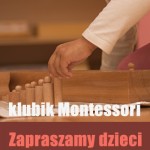 klubik Montessori

Zapraszamy dzieci